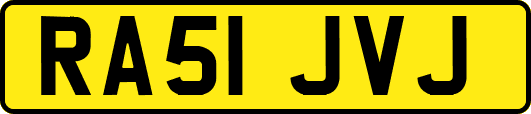 RA51 JVJ